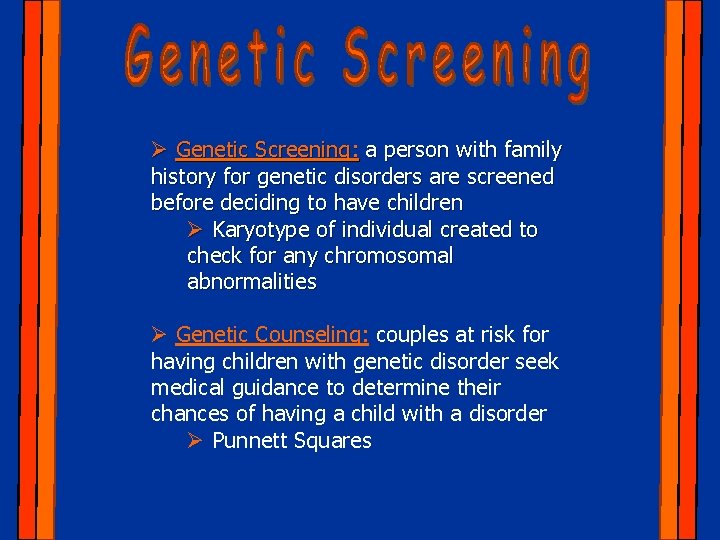 Genetic Screening

➢ Genetic Screening: a person with family history for genetic disorders are screened before deciding to have children

➢ Karyotype of individual created to check for any chromosomal abnormalities

➢ Genetic Counseling: couples at risk for having children with genetic disorder seek medical guidance to determine their chances of having a child with a disorder

➢ Punnett Squares